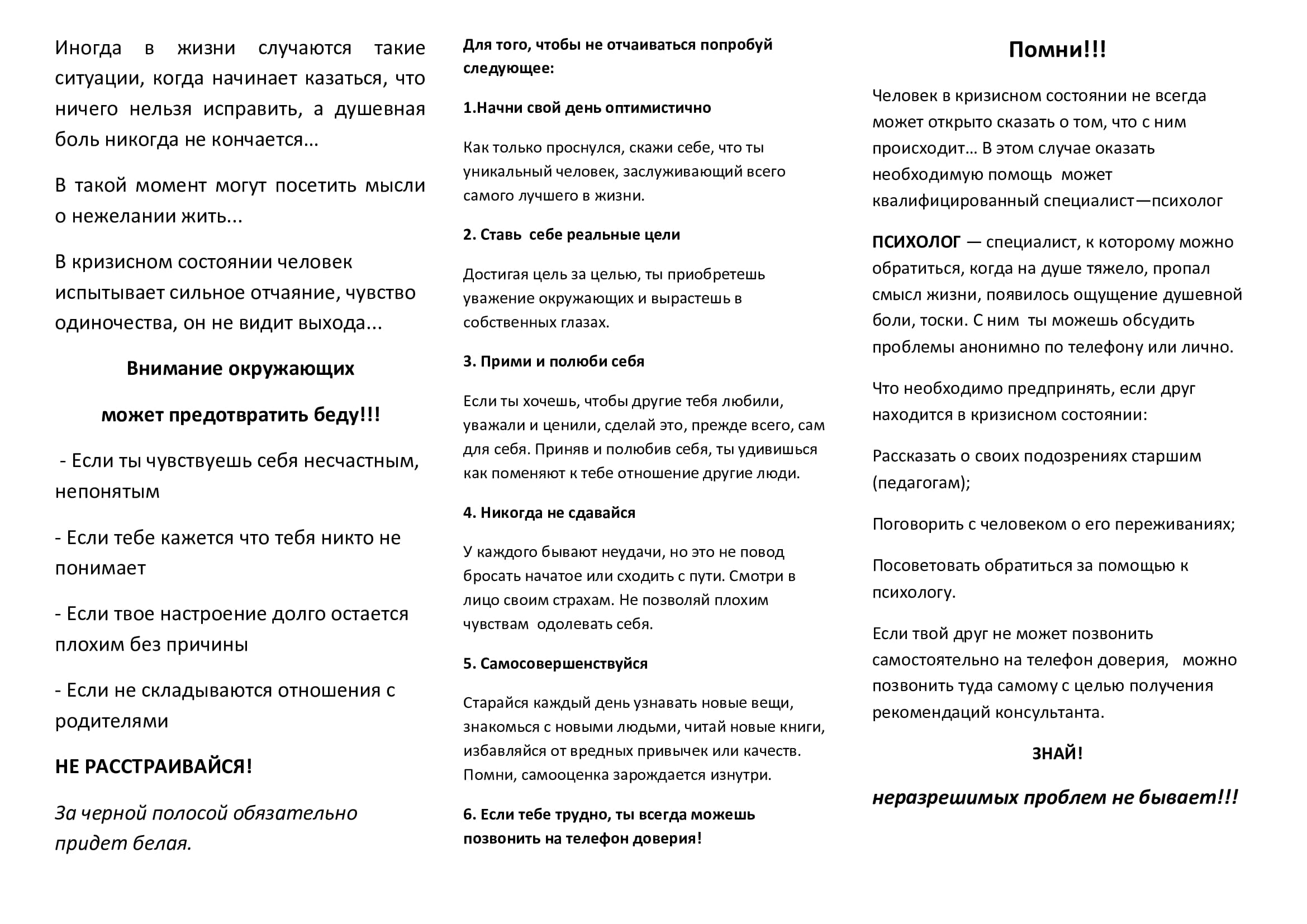 Иногда в жизни случаются такие ситуации, когда начинает казаться, что ничего нельзя исправить, а душевная боль никогда не кончается...

В такой момент могут посетить мысли о нежелании жить...

В кризисном состоянии человек испытывает сильное отчаяние, чувство одиночества, он не видит выхода...

Внимание окружающих

может предотвратить беду!!!

- Если ты чувствуешь себя несчастным, непонятым

- Если тебе кажется что тебя никто не понимает

- Если твое настроение долго остается плохим без причины

- Если не складываются отношения с родителями

НЕ РАССТРАИВАЙСЯ!

За черной полосой обязательно придет белая.

Для того, чтобы не отчаиваться попробуй следующее:

1.Начни свой день оптимистично

Как только проснулся, скажи себе, что ты уникальный человек, заслуживающий всего самого лучшего в жизни.

2. Ставь себе реальные цели

Достигая цель за целью, ты приобретешь уважение окружающих и вырастешь в собственных глазах.

3. Прими и полюби себя

Если ты хочешь, чтобы другие тебя любили, уважали и ценили, сделай это, прежде всего, сам для себя. Приняв и полюбив себя, ты удивишься как поменяют к тебе отношение другие люди.

4. Никогда не сдавайся

У каждого бывают неудачи, но это не повод бросать начатое или сходить с пути. Смотри в лицо своим страхам. Не позволяй плохим чувствам одолевать себя.

5. Самосовершенствуйся

Старайся каждый день узнавать новые вещи, знакомься с новыми людьми, читай новые книги, избавляйся от вредных привычек или качеств. Помни, самооценка зарождается изнутри.

6. Если тебе трудно, ты всегда можешь позвонить на телефон доверия!

Помни!!!

Человек в кризисном состоянии не всегда может открыто сказать о том, что с ним происходит... В этом случае оказать необходимую помощь может квалифицированный специалист—психолог

ПСИХОЛОГ — специалист, к которому можно обратиться, когда на душе тяжело, пропал смысл жизни, появилось ощущение душевной боли, тоски. С ним ты можешь обсудить проблемы анонимно по телефону или лично.

Что необходимо предпринять, если друг находится в кризисном состоянии:

Рассказать о своих подозрениях старшим (педагогам);

Поговорить с человеком о его переживаниях;

Посоветовать обратиться за помощью к психологу.

Если твой друг не может позвонить самостоятельно на телефон доверия, можно позвонить туда самому с целью получения рекомендаций консультанта.

ЗНАЙ!

неразрешимых проблем не бывает!!!